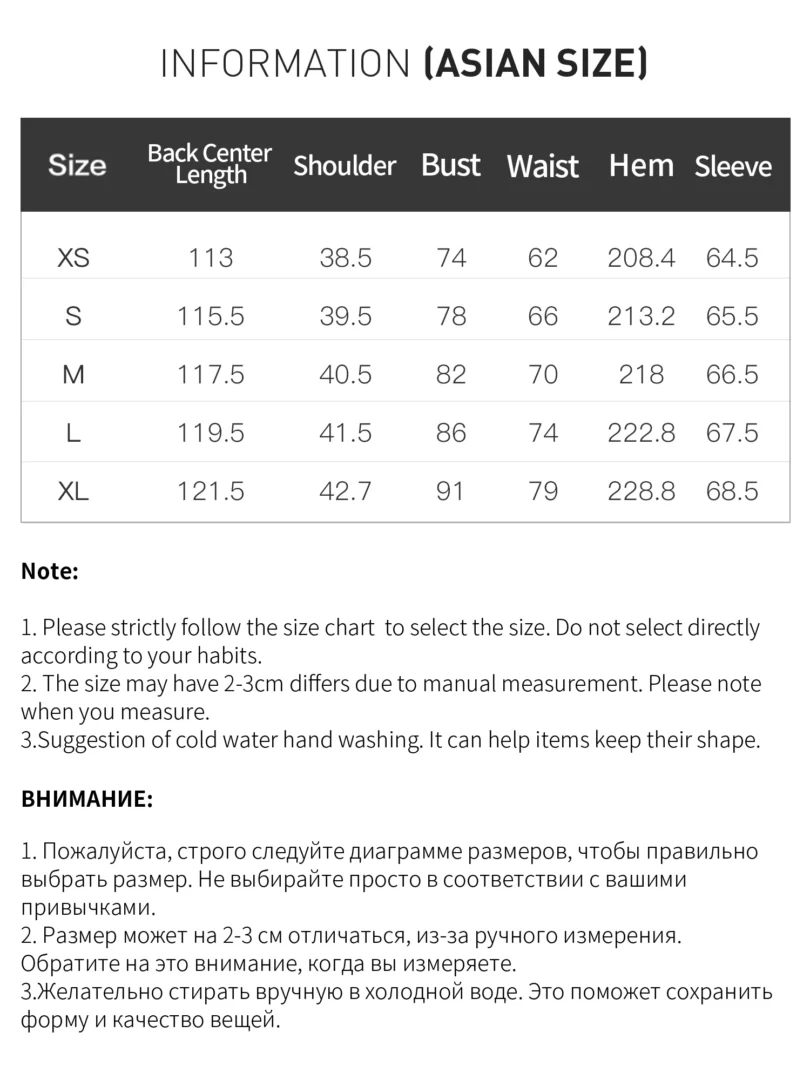 INFORMATION (ASIAN SIZE)

| Size | Back Center Length | Shoulder | Bust | Waist | Hem | Sleeve |
|---|---|---|---|---|---|---|
| XS | 113 | 38.5 | 74 | 62 | 208.4 | 64.5 |
| S | 115.5 | 39.5 | 78 | 66 | 213.2 | 65.5 |
| M | 117.5 | 40.5 | 82 | 70 | 218 | 66.5 |
| L | 119.5 | 41.5 | 86 | 74 | 222.8 | 67.5 |
| XL | 121.5 | 42.7 | 91 | 79 | 228.8 | 68.5 |

Note:

1. Please strictly follow the size chart to select the size. Do not select directly according to your habits.
2. The size may have 2-3cm differs due to manual measurement. Please note when you measure.
3.Suggestion of cold water hand washing. It can help items keep their shape.

ВНИМАНИЕ:

1. Пожалуйста, строго следуйте диаграмме размеров, чтобы правильно выбрать размер. Не выбирайте просто в соответствии с вашими привычками.
2. Размер может на 2-3 см отличаться, из-за ручного измерения. Обратите на это внимание, когда вы измеряете.
3.Желательно стирать вручную в холодной воде. Это поможет сохранить форму и качество вещей.